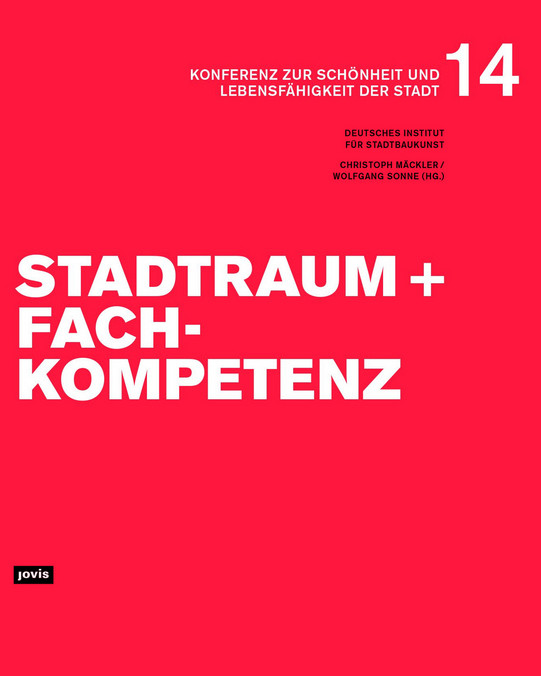 KONFERENZ ZUR SCHÖNHEIT UND LEBENSFÄHIGKEIT DER STADT

14

DEUTSCHES INSTITUT FÜR STADTBAUKUNST

CHRISTOPH MÄCKLER / WOLFGANG SONNE (HG.)

STADTRAUM +
FACH-
KOMPETENZ

jovis